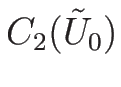 $C_2(\tilde{U}_0)$